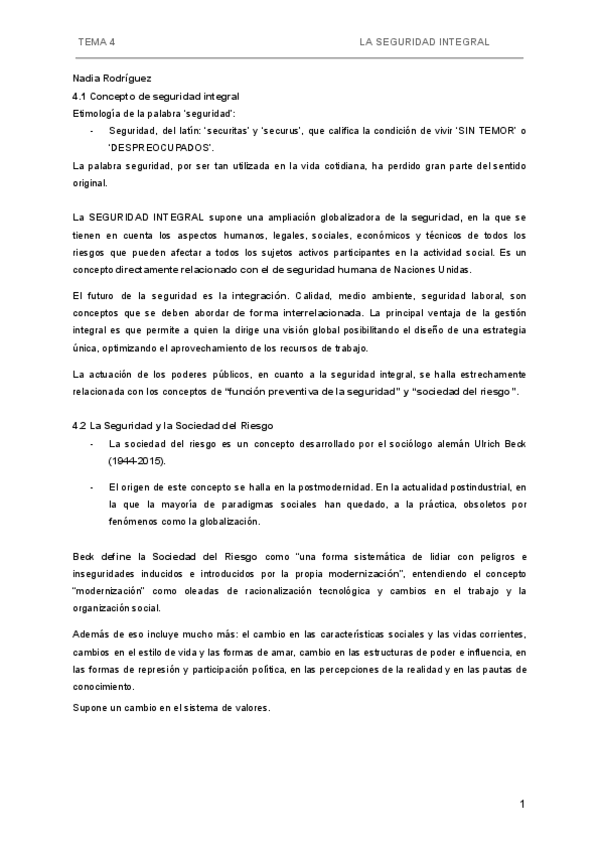 TEMA 4

LA SEGURIDAD INTEGRAL

Nadia Rodríguez
4.1 Concepto de seguridad integral
Etimología de la palabra 'seguridad':

- Seguridad, del latín: 'securitas' y 'securus', que califica la condición de vivir 'SIN TEMOR' o 'DESPREOCUPADOS'.

La palabra seguridad, por ser tan utilizada en la vida cotidiana, ha perdido gran parte del sentido original.

La SEGURIDAD INTEGRAL supone una ampliación globalizadora de la seguridad, en la que se tienen en cuenta los aspectos humanos, legales, sociales, económicos y técnicos de todos los riesgos que pueden afectar a todos los sujetos activos participantes en la actividad social. Es un concepto directamente relacionado con el de seguridad humana de Naciones Unidas.

El futuro de la seguridad es la integración. Calidad, medio ambiente, seguridad laboral, son conceptos que se deben abordar de forma interrelacionada. La principal ventaja de la gestión integral es que permite a quien la dirige una visión global posibilitando el diseño de una estrategia única, optimizando el aprovechamiento de los recursos de trabajo.

La actuación de los poderes públicos, en cuanto a la seguridad integral, se halla estrechamente relacionada con los conceptos de "función preventiva de la seguridad" y "sociedad del riesgo".

4.2 La Seguridad y la Sociedad del Riesgo

- La sociedad del riesgo es un concepto desarrollado por el sociólogo alemán Ulrich Beck (1944-2015).

- El origen de este concepto se halla en la postmodernidad. En la actualidad postindustrial, en la que la mayoría de paradigmas sociales han quedado, a la práctica, obsoletos por fenómenos como la globalización.

Beck define la Sociedad del Riesgo como "una forma sistemática de lidiar con peligros e inseguridades inducidos e introducidos por la propia modernización", entendiendo el concepto "modernización" como oleadas de racionalización tecnológica y cambios en el trabajo y la organización social.

Además de eso incluye mucho más: el cambio en las características sociales y las vidas corrientes, cambios en el estilo de vida y las formas de amar, cambio en las estructuras de poder e influencia, en las formas de represión y participación política, en las percepciones de la realidad y en las pautas de conocimiento.

Supone un cambio en el sistema de valores.

1